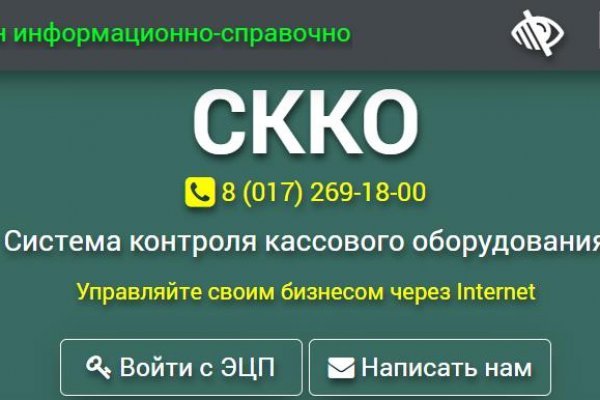 н информационно-справочно

СККО

8 (017) 269-18-00

Система контроля кассового оборудования

Управляйте своим бизнесом через Internet

Войти с ЭЦП

Написать нам